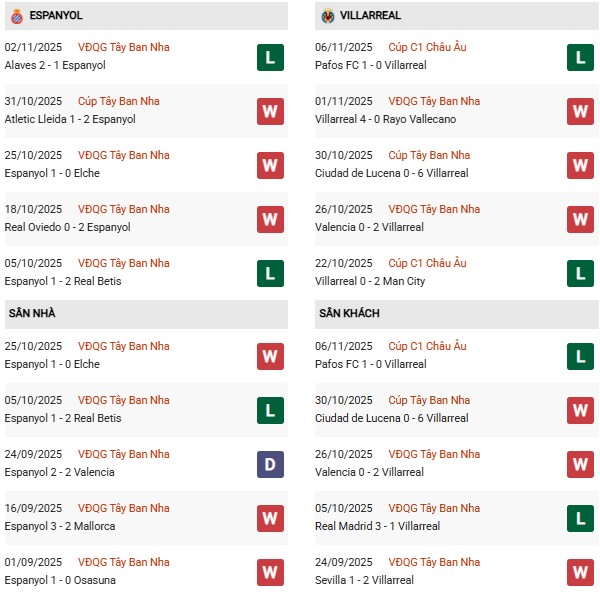 ESPANYOL

02/11/2025 VĐQG Tây Ban Nha
Alaves 2 - 1 Espanyol
L

31/10/2025 Cúp Tây Ban Nha
Atletic Lleida 1 - 2 Espanyol
W

25/10/2025 VĐQG Tây Ban Nha
Espanyol 1 - 0 Elche
W

18/10/2025 VĐQG Tây Ban Nha
Real Oviedo 0 - 2 Espanyol
W

05/10/2025 VĐQG Tây Ban Nha
Espanyol 1 - 2 Real Betis
L

SÂN NHÀ

25/10/2025 VĐQG Tây Ban Nha
Espanyol 1 - 0 Elche
W

05/10/2025 VĐQG Tây Ban Nha
Espanyol 1 - 2 Real Betis
L

24/09/2025 VĐQG Tây Ban Nha
Espanyol 2 - 2 Valencia
D

16/09/2025 VĐQG Tây Ban Nha
Espanyol 3 - 2 Mallorca
W

01/09/2025 VĐQG Tây Ban Nha
Espanyol 1 - 0 Osasuna
W

VILLARREAL

06/11/2025 Cúp C1 Châu Âu
Pafos FC 1 - 0 Villarreal
L

01/11/2025 VĐQG Tây Ban Nha
Villarreal 4 - 0 Rayo Vallecano
W

30/10/2025 Cúp Tây Ban Nha
Ciudad de Lucena 0 - 6 Villarreal
W

26/10/2025 VĐQG Tây Ban Nha
Valencia 0 - 2 Villarreal
W

22/10/2025 Cúp C1 Châu Âu
Villarreal 0 - 2 Man City
L

SÂN KHÁCH

06/11/2025 Cúp C1 Châu Âu
Pafos FC 1 - 0 Villarreal
L

30/10/2025 Cúp Tây Ban Nha
Ciudad de Lucena 0 - 6 Villarreal
W

26/10/2025 VĐQG Tây Ban Nha
Valencia 0 - 2 Villarreal
W

05/10/2025 VĐQG Tây Ban Nha
Real Madrid 3 - 1 Villarreal
L

24/09/2025 VĐQG Tây Ban Nha
Sevilla 1 - 2 Villarreal
W